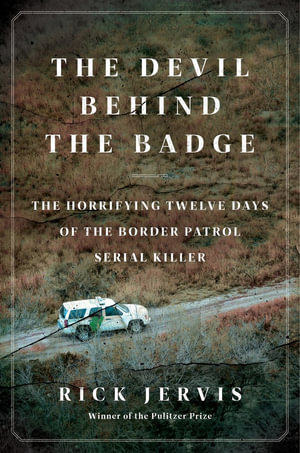 THE DEVIL BEHIND THE BADGE

THE HORRIFYING TWELVE DAYS OF THE BORDER PATROL SERIAL KILLER

RICK JERVIS

Winner of the Pulitzer Prize